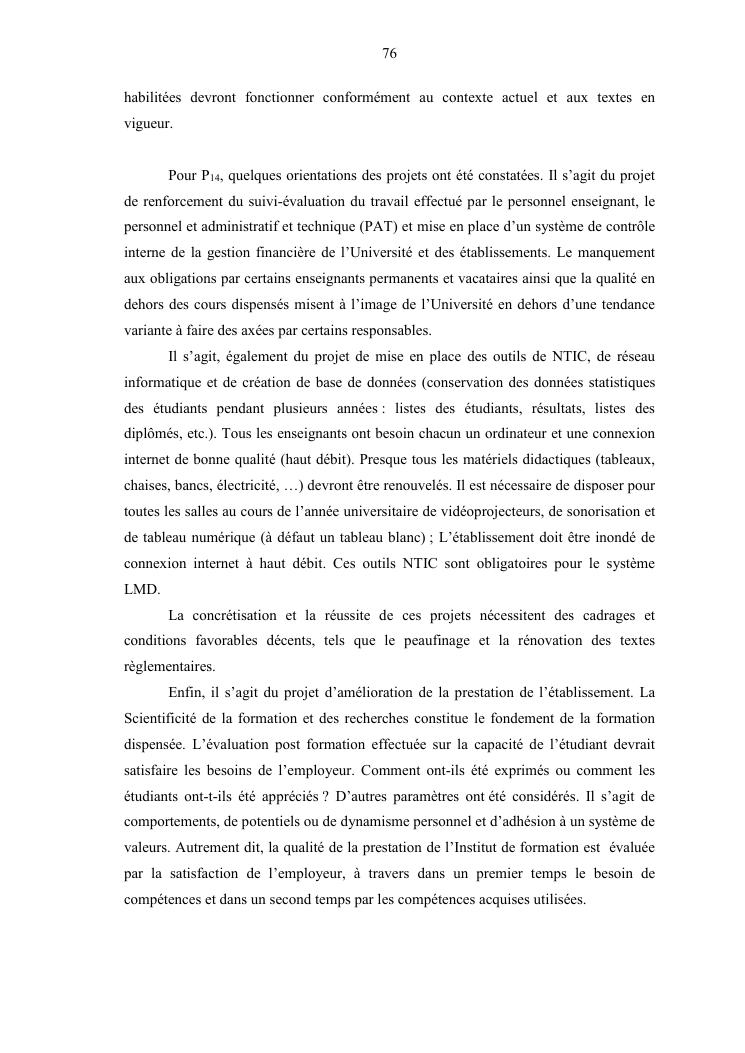 76

habilitées devront fonctionner conformément au contexte actuel et aux textes en vigueur.

Pour $P_{14}$, quelques orientations des projets ont été constatées. Il s'agit du projet de renforcement du suivi-évaluation du travail effectué par le personnel enseignant, le personnel et administratif et technique (PAT) et mise en place d'un système de contrôle interne de la gestion financière de l'Université et des établissements. Le manquement aux obligations par certains enseignants permanents et vacataires ainsi que la qualité en dehors des cours dispensés misent à l'image de l'Université en dehors d'une tendance variante à faire des axées par certains responsables.

Il s'agit, également du projet de mise en place des outils de NTIC, de réseau informatique et de création de base de données (conservation des données statistiques des étudiants pendant plusieurs années : listes des étudiants, résultats, listes des diplômés, etc.). Tous les enseignants ont besoin chacun un ordinateur et une connexion internet de bonne qualité (haut débit). Presque tous les matériels didactiques (tableaux, chaises, bancs, électricité, …) devront être renouvelés. Il est nécessaire de disposer pour toutes les salles au cours de l'année universitaire de vidéoprojecteurs, de sonorisation et de tableau numérique (à défaut un tableau blanc) ; L'établissement doit être inondé de connexion internet à haut débit. Ces outils NTIC sont obligatoires pour le système LMD.

La concrétisation et la réussite de ces projets nécessitent des cadrages et conditions favorables décents, tels que le peaufinage et la rénovation des textes règlementaires.

Enfin, il s'agit du projet d'amélioration de la prestation de l'établissement. La Scientificité de la formation et des recherches constitue le fondement de la formation dispensée. L'évaluation post formation effectuée sur la capacité de l'étudiant devrait satisfaire les besoins de l'employeur. Comment ont-ils été exprimés ou comment les étudiants ont-t-ils été appréciés ? D'autres paramètres ont été considérés. Il s'agit de comportements, de potentiels ou de dynamisme personnel et d'adhésion à un système de valeurs. Autrement dit, la qualité de la prestation de l'Institut de formation est évaluée par la satisfaction de l'employeur, à travers dans un premier temps le besoin de compétences et dans un second temps par les compétences acquises utilisées.